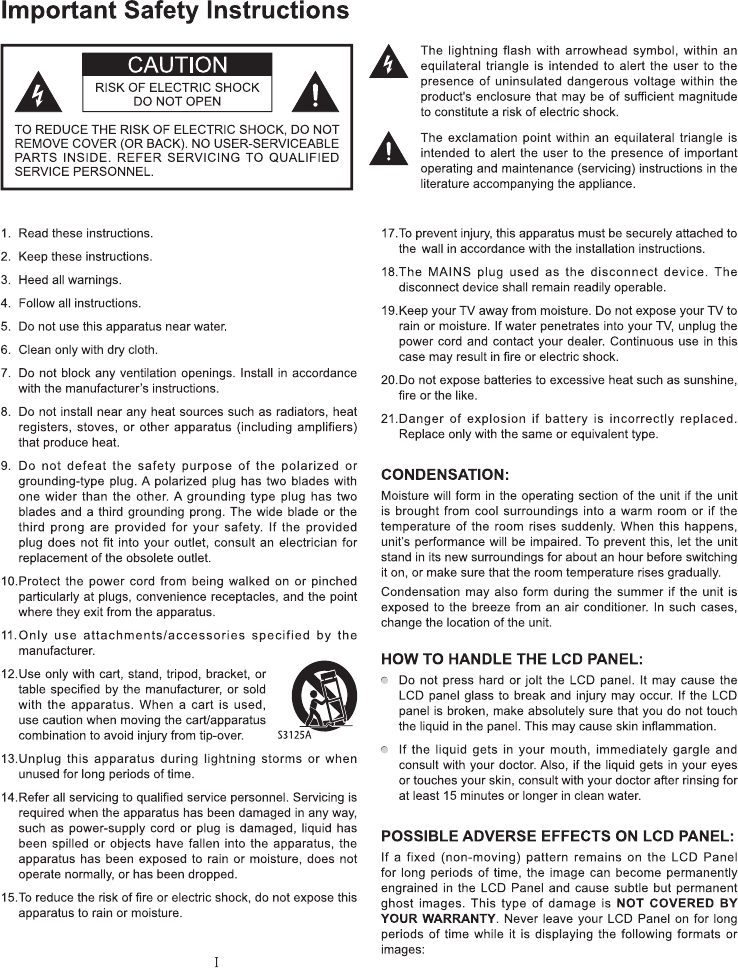 Important Safety Instructions

CAUTION
RISK OF ELECTRIC SHOCK DO NOT OPEN

TO REDUCE THE RISK OF ELECTRIC SHOCK, DO NOT REMOVE COVER (OR BACK). NO USER-SERVICEABLE PARTS INSIDE. REFER SERVICING TO QUALIFIED SERVICE PERSONNEL.

The lightning flash with arrowhead symbol, within an equilateral triangle is intended to alert the user to the presence of uninsulated dangerous voltage within the product's enclosure that may be of sufficient magnitude to constitute a risk of electric shock.

The exclamation point within an equilateral triangle is intended to alert the user to the presence of important operating and maintenance (servicing) instructions in the literature accompanying the appliance.

1. Read these instructions.

2. Keep these instructions.

3. Heed all warnings.

4. Follow all instructions.

5. Do not use this apparatus near water.

6. Clean only with dry cloth.

7. Do not block any ventilation openings. Install in accordance with the manufacturer's instructions.

8. Do not install near any heat sources such as radiators, heat registers, stoves, or other apparatus (including amplifiers) that produce heat.

9. Do not defeat the safety purpose of the polarized or grounding-type plug. A polarized plug has two blades with one wider than the other. A grounding type plug has two blades and a third grounding prong. The wide blade or the third prong are provided for your safety. If the provided plug does not fit into your outlet, consult an electrician for replacement of the obsolete outlet.

10.Protect the power cord from being walked on or pinched particularly at plugs, convenience receptacles, and the point where they exit from the apparatus.

11.Only use attachments/accessories specified by the manufacturer.

12.Use only with cart, stand, tripod, bracket, or table specified by the manufacturer, or sold with the apparatus. When a cart is used, use caution when moving the cart/apparatus combination to avoid injury from tip-over.

S3125A

13.Unplug this apparatus during lightning storms or when unused for long periods of time.

14.Refer all servicing to qualified service personnel. Servicing is required when the apparatus has been damaged in any way, such as power-supply cord or plug is damaged, liquid has been spilled or objects have fallen into the apparatus, the apparatus has been exposed to rain or moisture, does not operate normally, or has been dropped.

15.To reduce the risk of fire or electric shock, do not expose this apparatus to rain or moisture.

17.To prevent injury, this apparatus must be securely attached to the wall in accordance with the installation instructions.

18.The MAINS plug used as the disconnect device. The disconnect device shall remain readily operable.

19.Keep your TV away from moisture. Do not expose your TV to rain or moisture. If water penetrates into your TV, unplug the power cord and contact your dealer. Continuous use in this case may result in fire or electric shock.

20.Do not expose batteries to excessive heat such as sunshine, fire or the like.

21.Danger of explosion if battery is incorrectly replaced. Replace only with the same or equivalent type.

CONDENSATION:

Moisture will form in the operating section of the unit if the unit is brought from cool surroundings into a warm room or if the temperature of the room rises suddenly. When this happens, unit's performance will be impaired. To prevent this, let the unit stand in its new surroundings for about an hour before switching it on, or make sure that the room temperature rises gradually.

Condensation may also form during the summer if the unit is exposed to the breeze from an air conditioner. In such cases, change the location of the unit.

HOW TO HANDLE THE LCD PANEL:

Do not press hard or jolt the LCD panel. It may cause the LCD panel glass to break and injury may occur. If the LCD panel is broken, make absolutely sure that you do not touch the liquid in the panel. This may cause skin inflammation.

If the liquid gets in your mouth, immediately gargle and consult with your doctor. Also, if the liquid gets in your eyes or touches your skin, consult with your doctor after rinsing for at least 15 minutes or longer in clean water.

POSSIBLE ADVERSE EFFECTS ON LCD PANEL:

If a fixed (non-moving) pattern remains on the LCD Panel for long periods of time, the image can become permanently engrained in the LCD Panel and cause subtle but permanent ghost images. This type of damage is NOT COVERED BY YOUR WARRANTY. Never leave your LCD Panel on for long periods of time while it is displaying the following formats or images:

I